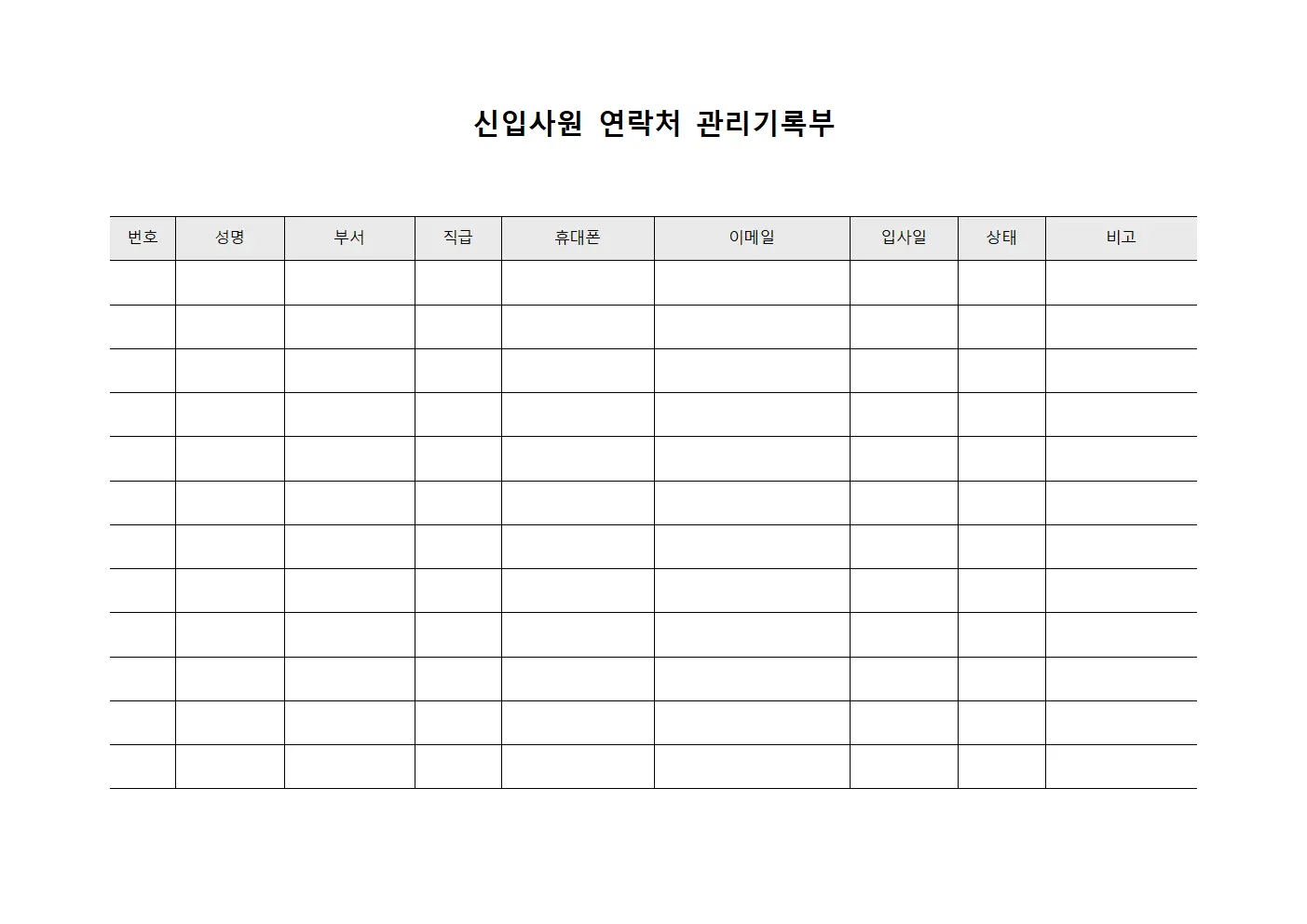 신입사원 연락처 관리기록부

| 번호 | 성명 | 부서 | 직급 | 휴대폰 | 이메일 | 입사일 | 상태 | 비고 |
|---|---|---|---|---|---|---|---|---|
| | | | | | | | | |
| | | | | | | | | |
| | | | | | | | | |
| | | | | | | | | |
| | | | | | | | | |
| | | | | | | | | |
| | | | | | | | | |
| | | | | | | | | |
| | | | | | | | | |
| | | | | | | | | |
| | | | | | | | | |
| | | | | | | | | |